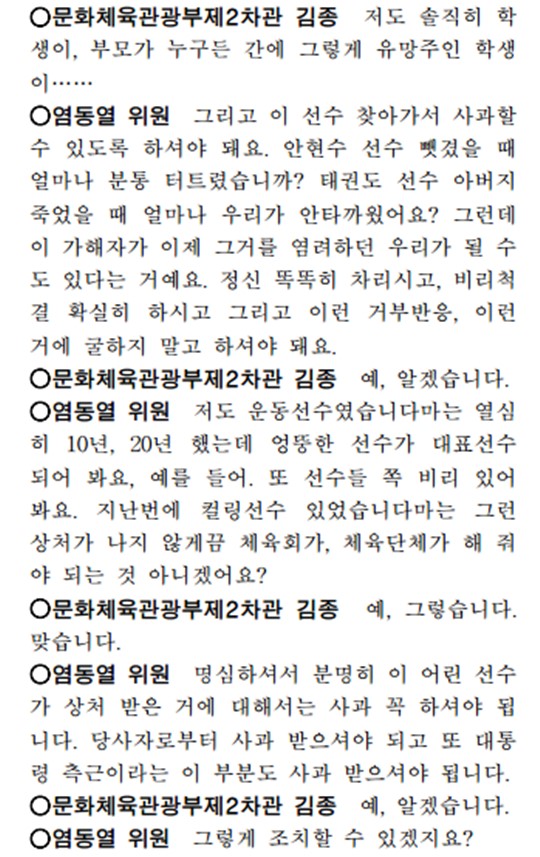 ○문화체육관광부제2차관 김종 저도 솔직히 학생이, 부모가 누구든 간에 그렇게 유망주인 학생이……

○염동열 위원 그리고 이 선수 찾아가서 사과할 수 있도록 하셔야 돼요. 안현수 선수 뺏겼을 때 얼마나 분통 터트렸습니까? 태권도 선수 아버지 죽었을 때 얼마나 우리가 안타까웠어요? 그런데 이 가해자가 이제 그거를 염려하던 우리가 될 수도 있다는 거예요. 정신 똑똑히 차리시고, 비리척결 확실히 하시고 그리고 이런 거부반응, 이런 거에 굴하지 말고 하셔야 돼요.

○문화체육관광부제2차관 김종 예, 알겠습니다.

○염동열 위원 저도 운동선수였습니다마는 열심히 10년, 20년 했는데 엉뚱한 선수가 대표선수 되어 봐요, 예를 들어. 또 선수들 쪽 비리 있어 봐요. 지난번에 컬링선수 있었습니다마는 그런 상처가 나지 않게끔 체육회가, 체육단체가 해 줘야 되는 것 아니겠어요?

○문화체육관광부제2차관 김종 예, 그렇습니다. 맞습니다.

○염동열 위원 명심하셔서 분명히 이 어린 선수가 상처 받은 거에 대해서는 사과 꼭 하셔야 됩니다. 당사자로부터 사과 받으셔야 되고 또 대통령 측근이라는 이 부분도 사과 받으셔야 됩니다.

○문화체육관광부제2차관 김종 예, 알겠습니다.

○염동열 위원 그렇게 조치할 수 있겠지요?